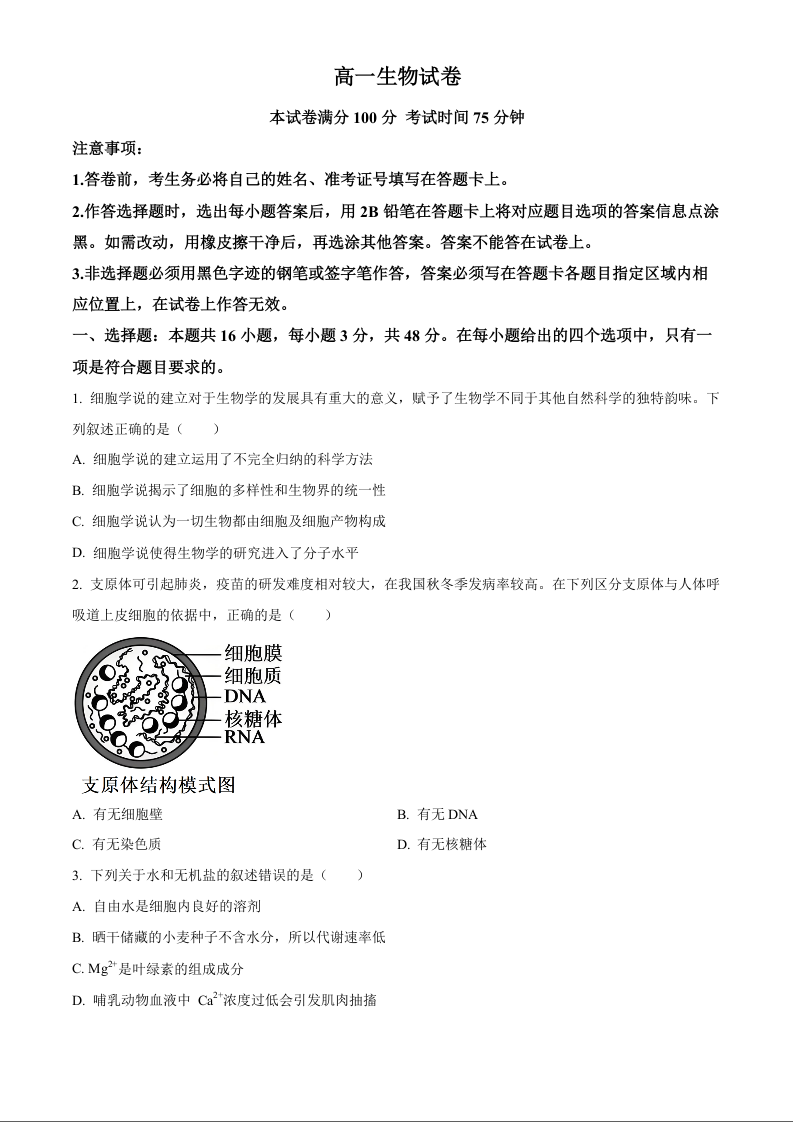 高一生物试卷

本试卷满分 100 分 考试时间 75 分钟

注意事项：

1.答卷前，考生务必将自己的姓名、准考证号填写在答题卡上。

2.作答选择题时，选出每小题答案后，用 2B 铅笔在答题卡上将对应题目选项的答案信息点涂黑。如需改动，用橡皮擦干净后，再选涂其他答案。答案不能答在试卷上。

3.非选择题必须用黑色字迹的钢笔或签字笔作答，答案必须写在答题卡各题目指定区域内相应位置上，在试卷上作答无效。

一、选择题：本题共 16 小题，每小题 3 分，共 48 分。在每小题给出的四个选项中，只有一项是符合题目要求的。

1. 细胞学说的建立对于生物学的发展具有重大的意义，赋予了生物学不同于其他自然科学的独特韵味。下列叙述正确的是（　　）

A. 细胞学说的建立运用了不完全归纳的科学方法

B. 细胞学说揭示了细胞的多样性和生物界的统一性

C. 细胞学说认为一切生物都由细胞及细胞产物构成

D. 细胞学说使得生物学的研究进入了分子水平

2. 支原体可引起肺炎，疫苗的研发难度相对较大，在我国秋冬季发病率较高。在下列区分支原体与人体呼吸道上皮细胞的依据中，正确的是（　　）

细胞膜
细胞质
DNA
核糖体
RNA

支原体结构模式图

A. 有无细胞壁

B. 有无 DNA

C. 有无染色质

D. 有无核糖体

3. 下列关于水和无机盐的叙述错误的是（　　）

A. 自由水是细胞内良好的溶剂

B. 晒干储藏的小麦种子不含水分，所以代谢速率低

C. $Mg^{2+}$是叶绿素的组成成分

D. 哺乳动物血液中 $Ca^{2+}$浓度过低会引发肌肉抽搐